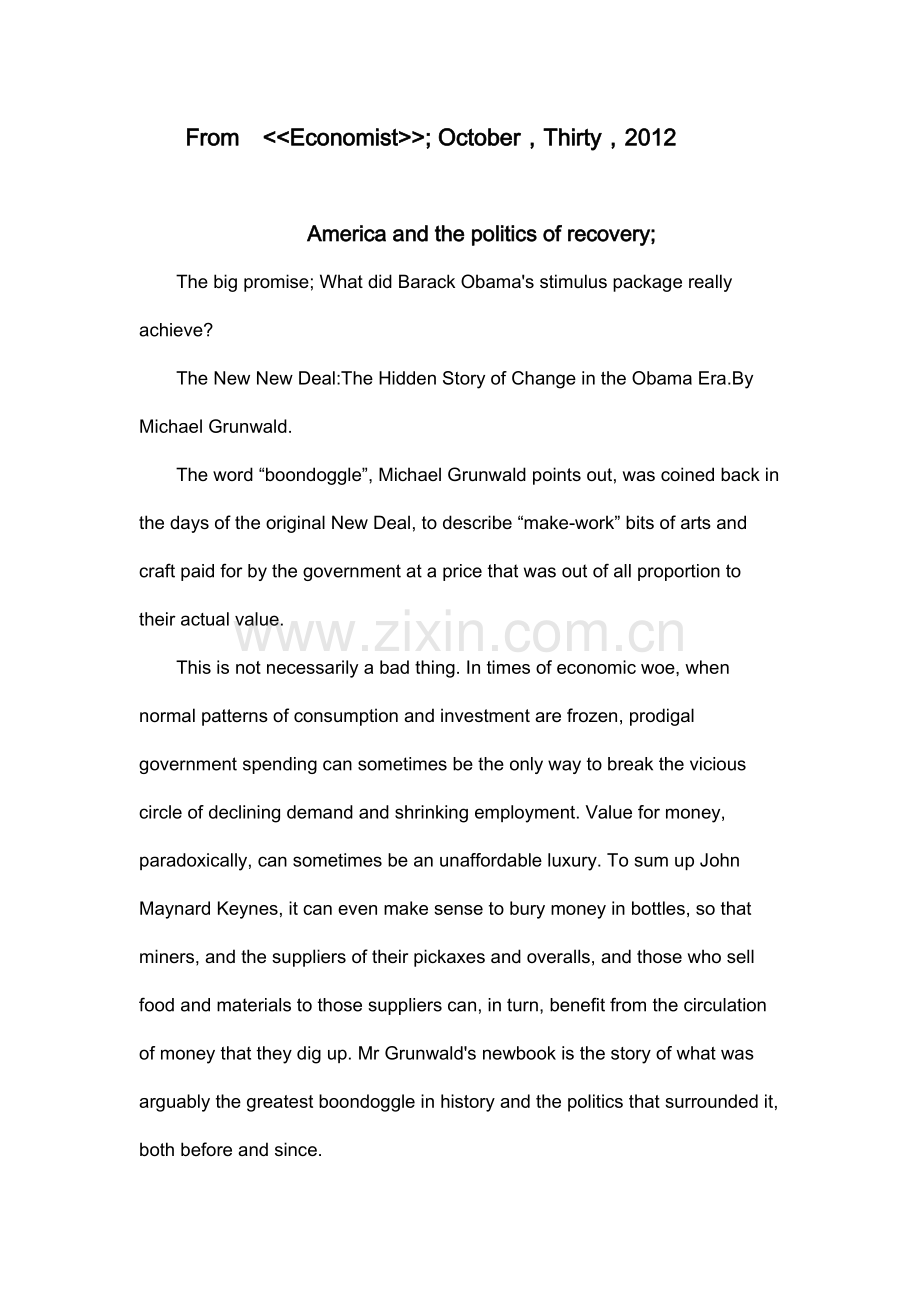 From <<Economist>>; October，Thirty，2012

America and the politics of recovery;

The big promise; What did Barack Obama's stimulus package really achieve?

The New New Deal:The Hidden Story of Change in the Obama Era.By Michael Grunwald.

The word “boondoggle”, Michael Grunwald points out, was coined back in the days of the original New Deal, to describe “make-work” bits of arts and craft paid for by the government at a price that was out of all proportion to their actual value.

www.zixin.com.cn

This is not necessarily a bad thing. In times of economic woe, when normal patterns of consumption and investment are frozen, prodigal government spending can sometimes be the only way to break the vicious circle of declining demand and shrinking employment. Value for money, paradoxically, can sometimes be an unaffordable luxury. To sum up John Maynard Keynes, it can even make sense to bury money in bottles, so that miners, and the suppliers of their pickaxes and overalls, and those who sell food and materials to those suppliers can, in turn, benefit from the circulation of money that they dig up. Mr Grunwald's newbook is the story of what was arguably the greatest boondoggle in history and the politics that surrounded it, both before and since.